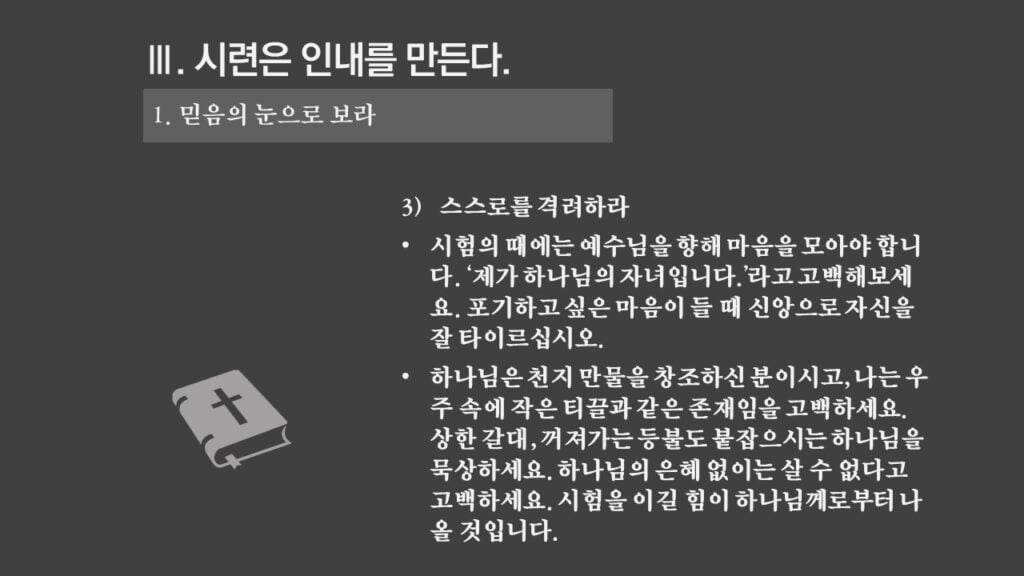 Ⅲ. 시련은 인내를 만든다.

1. 믿음의 눈으로 보라

3) 스스로를 격려하라

• 시험의 때에는 예수님을 향해 마음을 모아야 합니다. ‘제가 하나님의 자녀입니다.’라고 고백해보세요. 포기하고 싶은 마음이 들 때 신앙으로 자신을 잘 타이르십시오.

• 하나님은 천지 만물을 창조하신 분이시고, 나는 우주 속에 작은 티끌과 같은 존재임을 고백하세요. 상한 갈대, 꺼져가는 등불도 붙잡으시는 하나님을 묵상하세요. 하나님의 은혜 없이는 살 수 없다고 고백하세요. 시험을 이길 힘이 하나님께로부터 나올 것입니다.